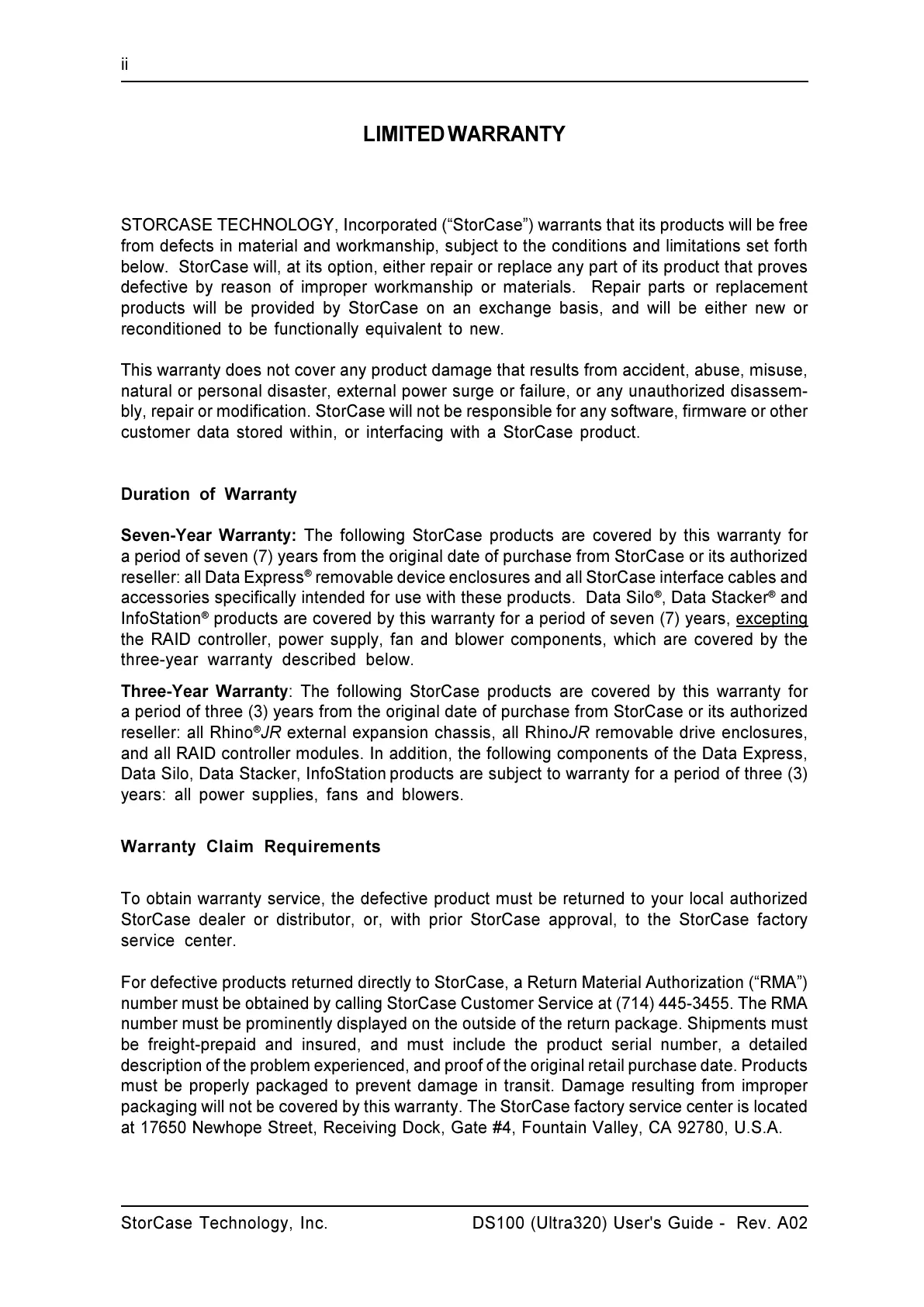 ii

LIMITED WARRANTY

STORCASE TECHNOLOGY, Incorporated (“StorCase”) warrants that its products will be free from defects in material and workmanship, subject to the conditions and limitations set forth below. StorCase will, at its option, either repair or replace any part of its product that proves defective by reason of improper workmanship or materials. Repair parts or replacement products will be provided by StorCase on an exchange basis, and will be either new or reconditioned to be functionally equivalent to new.

This warranty does not cover any product damage that results from accident, abuse, misuse, natural or personal disaster, external power surge or failure, or any unauthorized disassembly, repair or modification. StorCase will not be responsible for any software, firmware or other customer data stored within, or interfacing with a StorCase product.

Duration of Warranty

Seven-Year Warranty: The following StorCase products are covered by this warranty for a period of seven (7) years from the original date of purchase from StorCase or its authorized reseller: all Data Express® removable device enclosures and all StorCase interface cables and accessories specifically intended for use with these products. Data Silo®, Data Stacker® and InfoStation® products are covered by this warranty for a period of seven (7) years, excepting the RAID controller, power supply, fan and blower components, which are covered by the three-year warranty described below.

Three-Year Warranty: The following StorCase products are covered by this warranty for a period of three (3) years from the original date of purchase from StorCase or its authorized reseller: all Rhino®JR external expansion chassis, all RhinoJR removable drive enclosures, and all RAID controller modules. In addition, the following components of the Data Express, Data Silo, Data Stacker, InfoStation products are subject to warranty for a period of three (3) years: all power supplies, fans and blowers.

Warranty Claim Requirements

To obtain warranty service, the defective product must be returned to your local authorized StorCase dealer or distributor, or, with prior StorCase approval, to the StorCase factory service center.

For defective products returned directly to StorCase, a Return Material Authorization (“RMA”) number must be obtained by calling StorCase Customer Service at (714) 445-3455. The RMA number must be prominently displayed on the outside of the return package. Shipments must be freight-prepaid and insured, and must include the product serial number, a detailed description of the problem experienced, and proof of the original retail purchase date. Products must be properly packaged to prevent damage in transit. Damage resulting from improper packaging will not be covered by this warranty. The StorCase factory service center is located at 17650 Newhope Street, Receiving Dock, Gate #4, Fountain Valley, CA 92780, U.S.A.

StorCase Technology, Inc. DS100 (Ultra320) User's Guide - Rev. A02